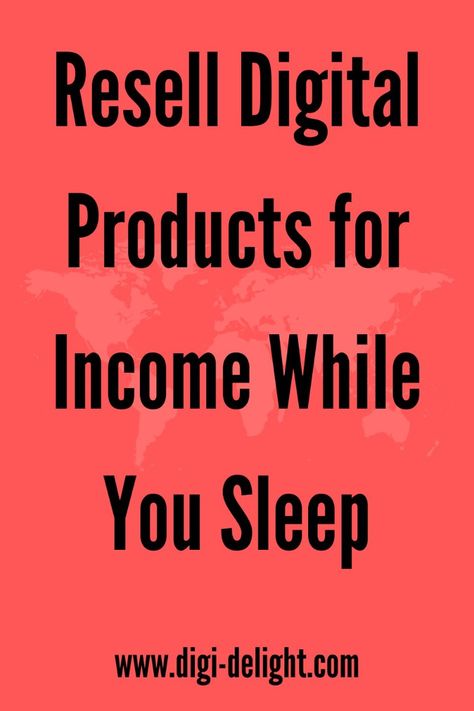 Resell Digital Products for Income While You Sleep

www.digi-delight.com